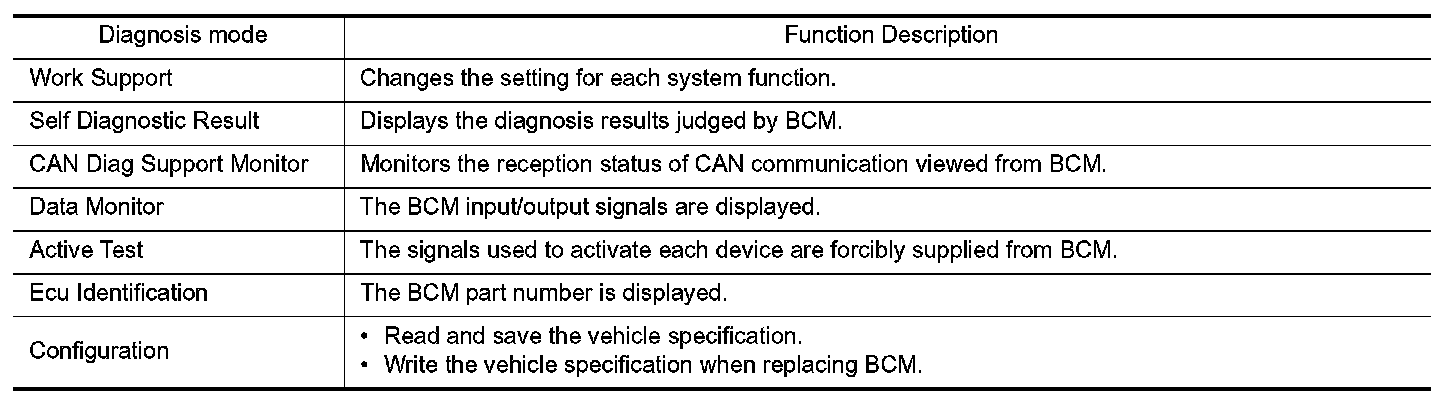 | Diagnosis mode | Function Description |
|---|---|
| Work Support | Changes the setting for each system function. |
| Self Diagnostic Result | Displays the diagnosis results judged by BCM. |
| CAN Diag Support Monitor | Monitors the reception status of CAN communication viewed from BCM. |
| Data Monitor | The BCM input/output signals are displayed. |
| Active Test | The signals used to activate each device are forcibly supplied from BCM. |
| Ecu Identification | The BCM part number is displayed. |
| Configuration | • Read and save the vehicle specification. • Write the vehicle specification when replacing BCM. |